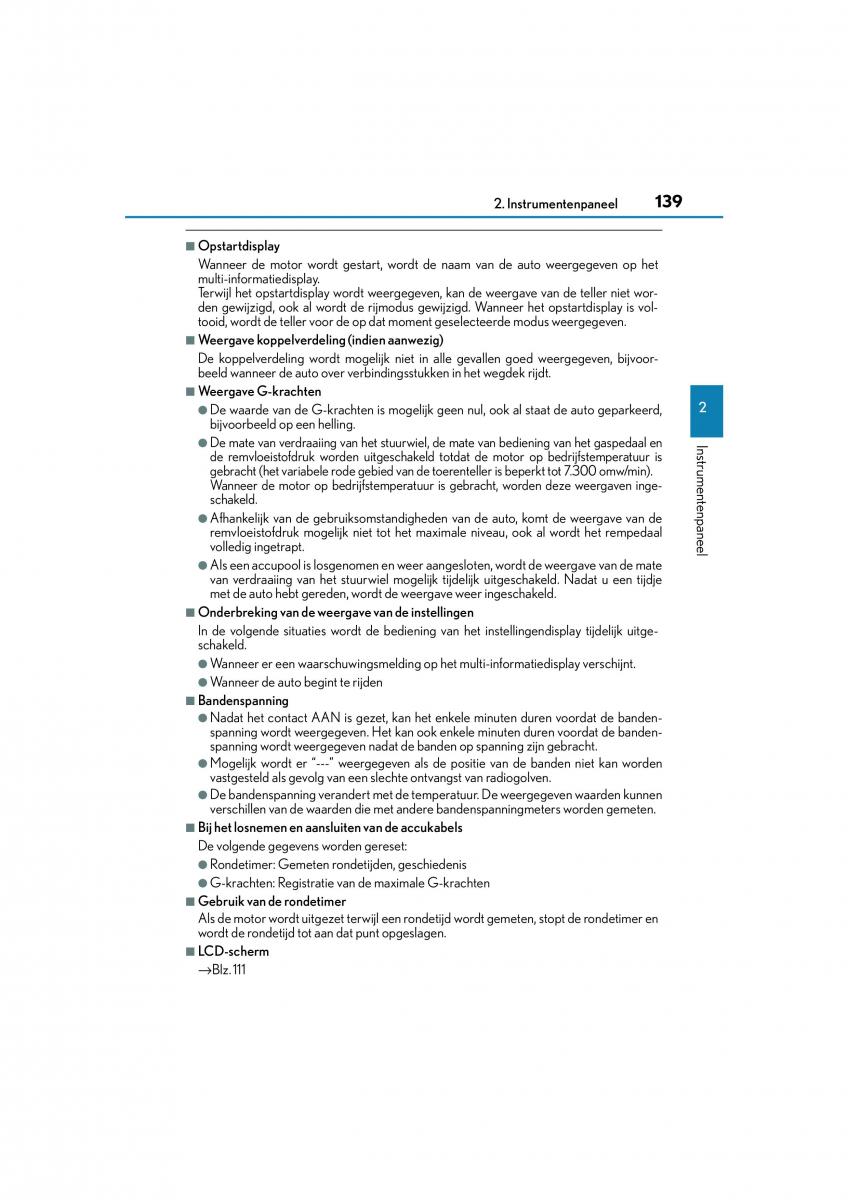 2. Instrumentenpaneel 139

■ Opstartdisplay

Wanneer de motor wordt gestart, wordt de naam van de auto weergegeven op het multi-informatiedisplay.
Terwijl het opstartdisplay wordt weergegeven, kan de weergave van de teller niet worden gewijzigd, ook al wordt de rijmodus gewijzigd. Wanneer het opstartdisplay is voltooid, wordt de teller voor de op dat moment geselecteerde modus weergegeven.

■ Weergave koppelverdeling (indien aanwezig)

De koppelverdeling wordt mogelijk niet in alle gevallen goed weergegeven, bijvoorbeeld wanneer de auto over verbindingsstukken in het wegdek rijdt.

■ Weergave G-krachten

● De waarde van de G-krachten is mogelijk geen nul, ook al staat de auto geparkeerd, bijvoorbeeld op een helling.

● De mate van verdraaiing van het stuurwiel, de mate van bediening van het gaspedaal en de remvloeistofdruk worden uitgeschakeld totdat de motor op bedrijfstemperatuur is gebracht (het variabele rode gebied van de toerenteller is beperkt tot 7.300 omw/min). Wanneer de motor op bedrijfstemperatuur is gebracht, worden deze weergaven ingeschakeld.

● Afhankelijk van de gebruiksomstandigheden van de auto, komt de weergave van de remvloeistofdruk mogelijk niet tot het maximale niveau, ook al wordt het rempedaal volledig ingetrapt.

● Als een accupool is losgenomen en weer aangesloten, wordt de weergave van de mate van verdraaiing van het stuurwiel mogelijk tijdelijk uitgeschakeld. Nadat u een tijdje met de auto hebt gereden, wordt de weergave weer ingeschakeld.

■ Onderbreking van de weergave van de instellingen

In de volgende situaties wordt de bediening van het instellingendisplay tijdelijk uitgeschakeld.

● Wanneer er een waarschuwingsmelding op het multi-informatiedisplay verschijnt.

● Wanneer de auto begint te rijden

■ Bandenspanning

● Nadat het contact AAN is gezet, kan het enkele minuten duren voordat de bandenspanning wordt weergegeven. Het kan ook enkele minuten duren voordat de bandenspanning wordt weergegeven nadat de banden op spanning zijn gebracht.

● Mogelijk wordt er "---" weergegeven als de positie van de banden niet kan worden vastgesteld als gevolg van een slechte ontvangst van radiogolven.

● De bandenspanning verandert met de temperatuur. De weergegeven waarden kunnen verschillen van de waarden die met andere bandenspanningmeters worden gemeten.

■ Bij het losnemen en aansluiten van de accukabels

De volgende gegevens worden gereset:

● Rondetimer: Gemeten rondetijden, geschiedenis

● G-krachten: Registratie van de maximale G-krachten

■ Gebruik van de rondetimer

Als de motor wordt uitgezet terwijl een rondetijd wordt gemeten, stopt de rondetimer en wordt de rondetijd tot aan dat punt opgeslagen.

■ LCD-scherm

→Blz. 111

2

Instrumentenpaneel